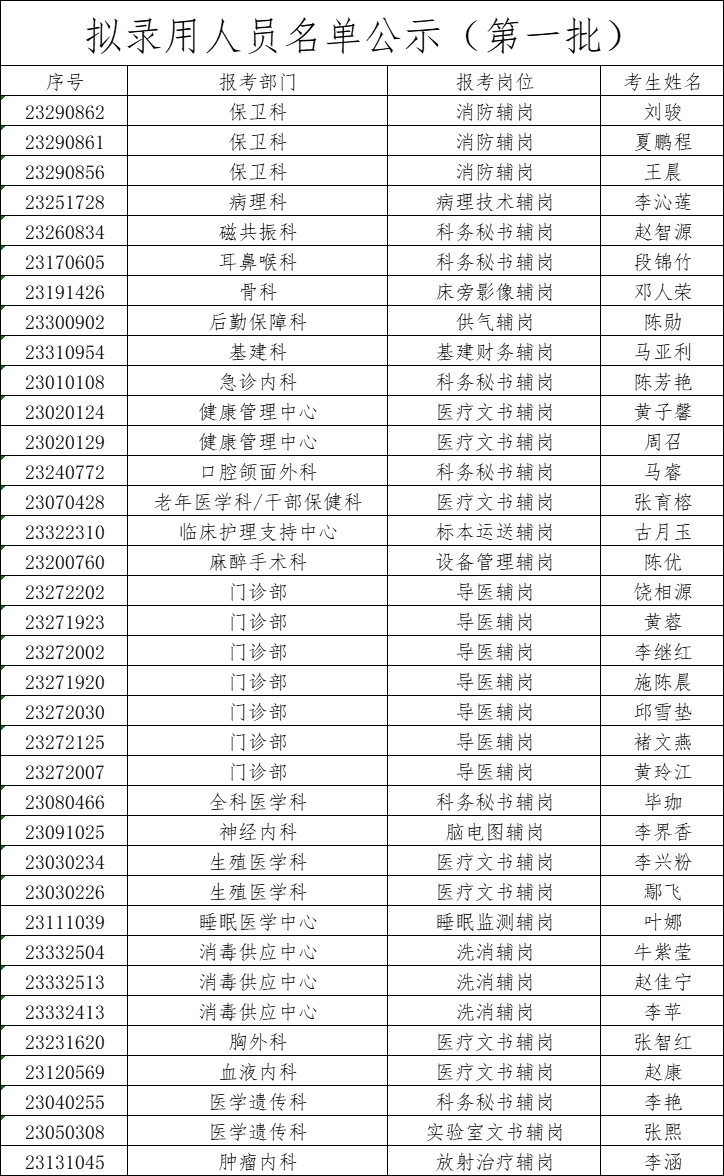 拟录用人员名单公示（第一批）

| 序号 | 报考部门 | 报考岗位 | 考生姓名 |
|---|---|---|---|
| 23290862 | 保卫科 | 消防辅岗 | 刘骏 |
| 23290861 | 保卫科 | 消防辅岗 | 夏鹏程 |
| 23290856 | 保卫科 | 消防辅岗 | 王晨 |
| 23251728 | 病理科 | 病理技术辅岗 | 李沁莲 |
| 23260834 | 磁共振科 | 科务秘书辅岗 | 赵智源 |
| 23170605 | 耳鼻喉科 | 科务秘书辅岗 | 段锦竹 |
| 23191426 | 骨科 | 床旁影像辅岗 | 邓人荣 |
| 23300902 | 后勤保障科 | 供气辅岗 | 陈勋 |
| 23310954 | 基建科 | 基建财务辅岗 | 马亚利 |
| 23010108 | 急诊内科 | 科务秘书辅岗 | 陈芳艳 |
| 23020124 | 健康管理中心 | 医疗文书辅岗 | 黄子馨 |
| 23020129 | 健康管理中心 | 医疗文书辅岗 | 周召 |
| 23240772 | 口腔颌面外科 | 科务秘书辅岗 | 马睿 |
| 23070428 | 老年医学科/干部保健科 | 医疗文书辅岗 | 张育榕 |
| 23322310 | 临床护理支持中心 | 标本运送辅岗 | 古月玉 |
| 23200760 | 麻醉手术科 | 设备管理辅岗 | 陈优 |
| 23272202 | 门诊部 | 导医辅岗 | 饶相源 |
| 23271923 | 门诊部 | 导医辅岗 | 黄蓉 |
| 23272002 | 门诊部 | 导医辅岗 | 李继红 |
| 23271920 | 门诊部 | 导医辅岗 | 施陈晨 |
| 23272030 | 门诊部 | 导医辅岗 | 邱雪垫 |
| 23272125 | 门诊部 | 导医辅岗 | 褚文燕 |
| 23272007 | 门诊部 | 导医辅岗 | 黄玲江 |
| 23080466 | 全科医学科 | 科务秘书辅岗 | 毕珈 |
| 23091025 | 神经内科 | 脑电图辅岗 | 李界香 |
| 23030234 | 生殖医学科 | 医疗文书辅岗 | 李兴粉 |
| 23030226 | 生殖医学科 | 医疗文书辅岗 | 鄢飞 |
| 23111039 | 睡眠医学中心 | 睡眠监测辅岗 | 叶娜 |
| 23332504 | 消毒供应中心 | 洗消辅岗 | 牛紫莹 |
| 23332513 | 消毒供应中心 | 洗消辅岗 | 赵佳宁 |
| 23332413 | 消毒供应中心 | 洗消辅岗 | 李苹 |
| 23231620 | 胸外科 | 医疗文书辅岗 | 张智红 |
| 23120569 | 血液内科 | 医疗文书辅岗 | 赵康 |
| 23040255 | 医学遗传科 | 科务秘书辅岗 | 李艳 |
| 23050308 | 医学遗传科 | 实验室文书辅岗 | 张熙 |
| 23131045 | 肿瘤内科 | 放射治疗辅岗 | 李涵 |